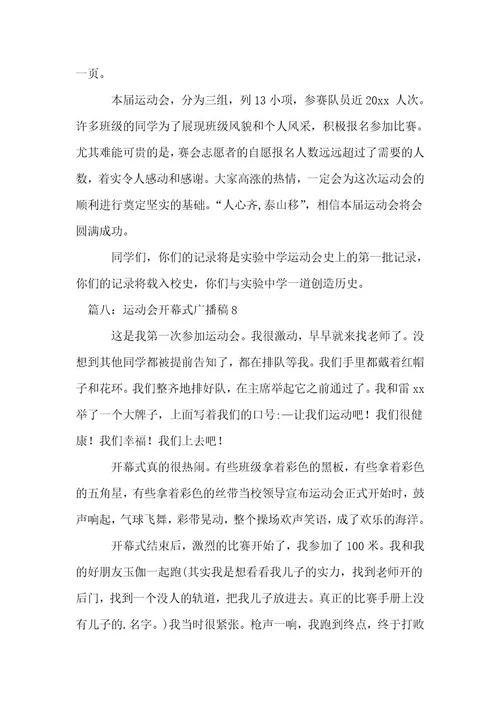 一页。

本届运动会，分为三组，列 13 小项，参赛队员近 20xx 人次。许多班级的同学为了展现班级风貌和个人风采，积极报名参加比赛。尤其难能可贵的是，赛会志愿者的自愿报名人数远远超过了需要的人数，着实令人感动和感谢。大家高涨的热情，一定会为这次运动会的顺利进行奠定坚实的基础。“人心齐,泰山移”，相信本届运动会将会圆满成功。

同学们，你们的记录将是实验中学运动会史上的第一批记录，你们的记录将载入校史，你们与实验中学一道创造历史。

篇八：运动会开幕式广播稿 8

这是我第一次参加运动会。我很激动，早早就来找老师了。没想到其他同学都被提前告知了，都在排队等我。我们手里都戴着红帽子和花环。我们整齐地排好队，在主席举起它之前通过了。我和雷 xx 举了一个大牌子，上面写着我们的口号:—让我们运动吧！我们很健康！我们幸福！我们上去吧！

开幕式真的很热闹。有些班级拿着彩色的黑板，有些拿着彩色的五角星，有些拿着彩色的丝带当校领导宣布运动会正式开始时，鼓声响起，气球飞舞，彩带晃动，整个操场欢声笑语，成了欢乐的海洋。

开幕式结束后，激烈的比赛开始了，我参加了 100 米。我和我的好朋友玉伽一起跑(其实我是想看看我儿子的实力，找到老师开的后门，找到一个没人的轨道，把我儿子放进去。真正的比赛手册上没有儿子的.名字。)我当时很紧张。枪声一响，我跑到终点，终于打败